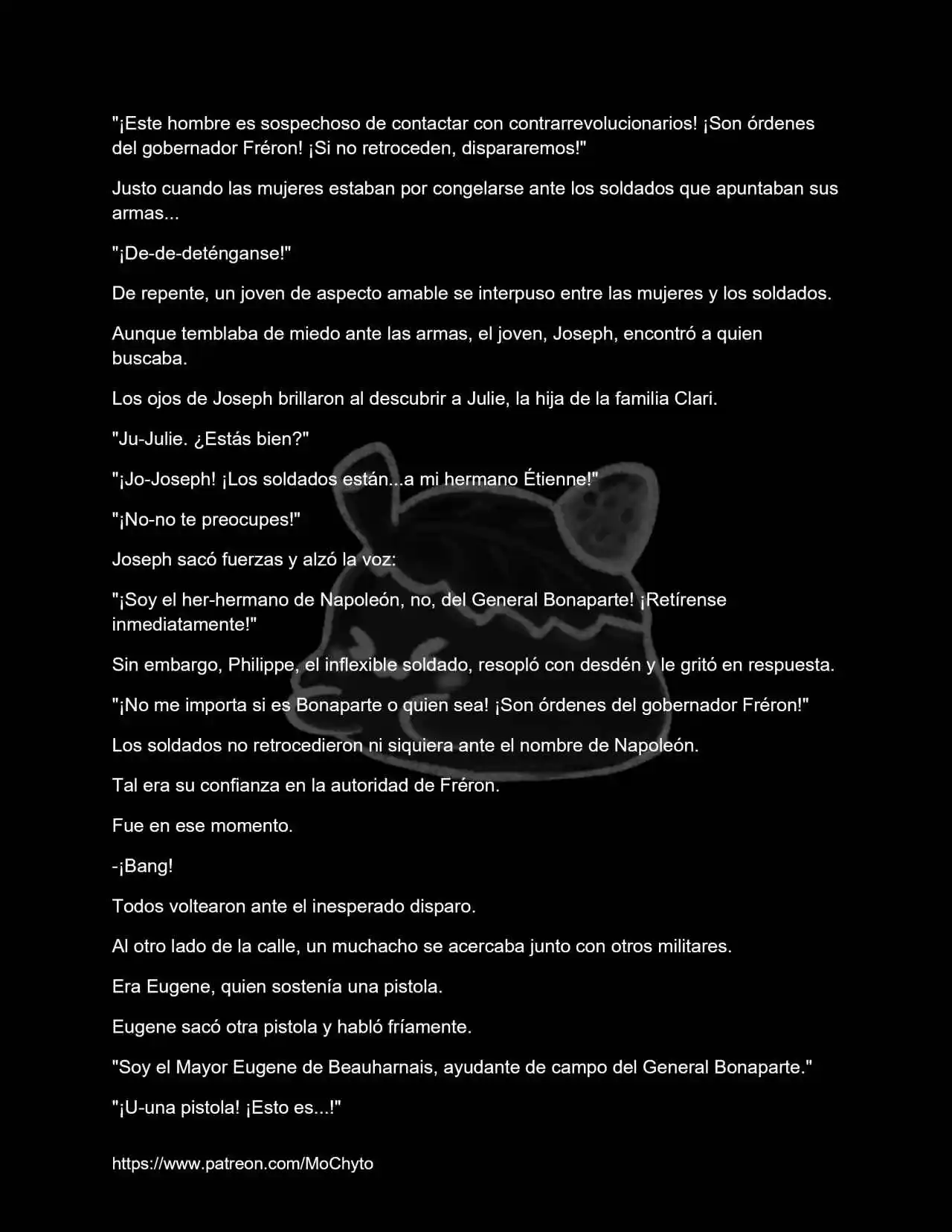 "¡Este hombre es sospechoso de contactar con contrarrevolucionarios! ¡Son órdenes del gobernador Fréron! ¡Si no retroceden, dispararemos!"

Justo cuando las mujeres estaban por congelarse ante los soldados que apuntaban sus armas...

"¡De-de-deténganse!"

De repente, un joven de aspecto amable se interpuso entre las mujeres y los soldados.

Aunque temblaba de miedo ante las armas, el joven, Joseph, encontró a quien buscaba.

Los ojos de Joseph brillaron al descubrir a Julie, la hija de la familia Clari.

"Ju-Julie. ¿Estás bien?"

"¡Jo-Joseph! ¡Los soldados están...a mi hermano Étienne!"

"¡No-no te preocupes!"

Joseph sacó fuerzas y alzó la voz:

"¡Soy el her-hermano de Napoleón, no, del General Bonaparte! ¡Retírense inmediatamente!"

Sin embargo, Philippe, el inflexible soldado, resopló con desdén y le gritó en respuesta.

"¡No me importa si es Bonaparte o quien sea! ¡Son órdenes del gobernador Fréron!"

Los soldados no retrocedieron ni siquiera ante el nombre de Napoleón.

Tal era su confianza en la autoridad de Fréron.

Fue en ese momento.

-¡Bang!

Todos voltearon ante el inesperado disparo.

Al otro lado de la calle, un muchacho se acercaba junto con otros militares.

Era Eugene, quien sostenía una pistola.

Eugene sacó otra pistola y habló fríamente.

"Soy el Mayor Eugene de Beauharnais, ayudante de campo del General Bonaparte."

"¡U-una pistola! ¡Esto es...!"

https://www.patreon.com/MoChyto